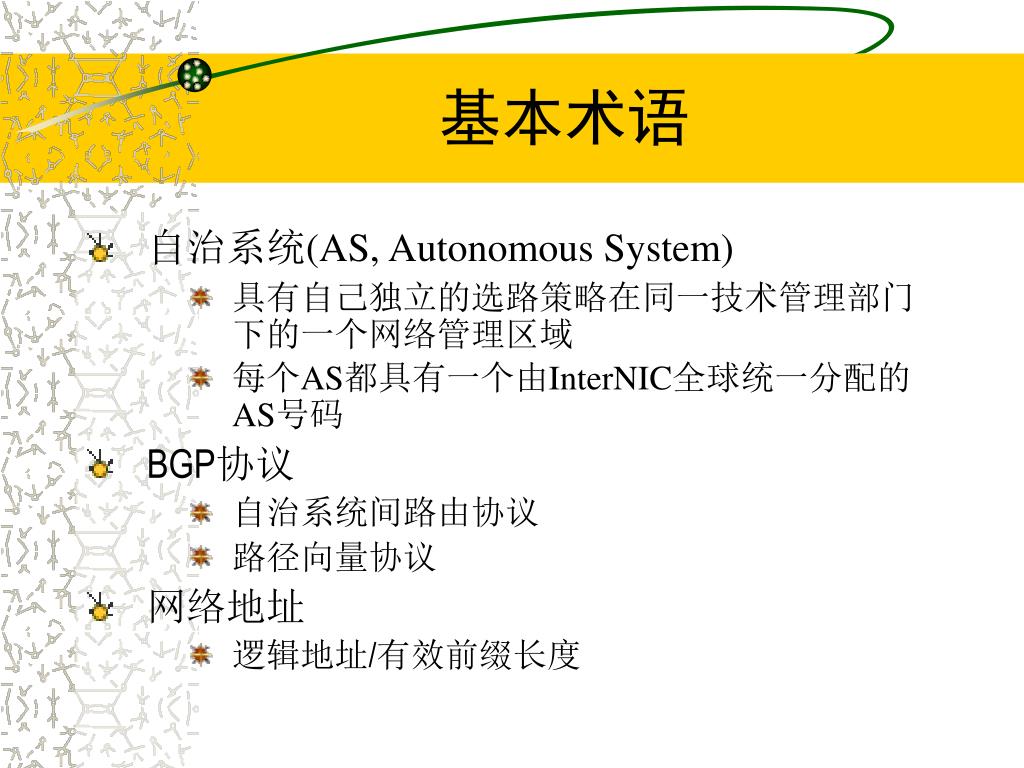 基本术语

自治系统(AS, Autonomous System)

具有自己独立的选路策略在同一技术管理部门下的一个网络管理区域

每个AS都具有一个由InterNIC全球统一分配的AS号码

BGP协议

自治系统间路由协议

路径向量协议

网络地址

逻辑地址/有效前缀长度